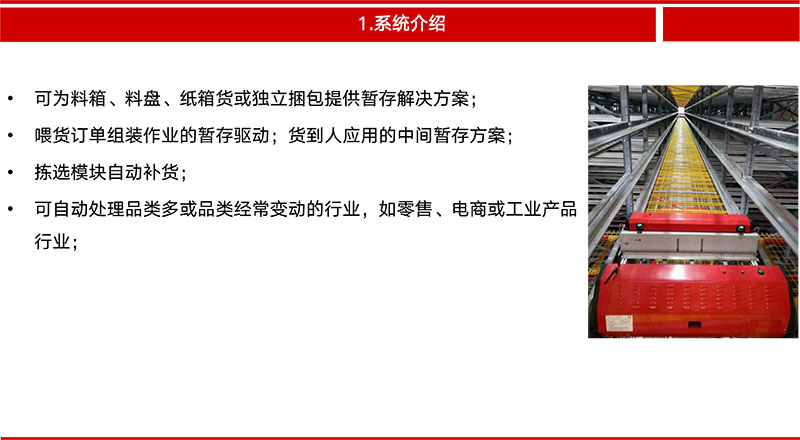 1.系统介绍

• 可为料箱、料盘、纸箱货或独立捆包提供暂存解决方案；
• 喂货订单组装作业的暂存驱动；货到人应用的中间暂存方案；
• 拣选模块自动补货；
• 可自动处理品类多或品类经常变动的行业，如零售、电商或工业产品行业；